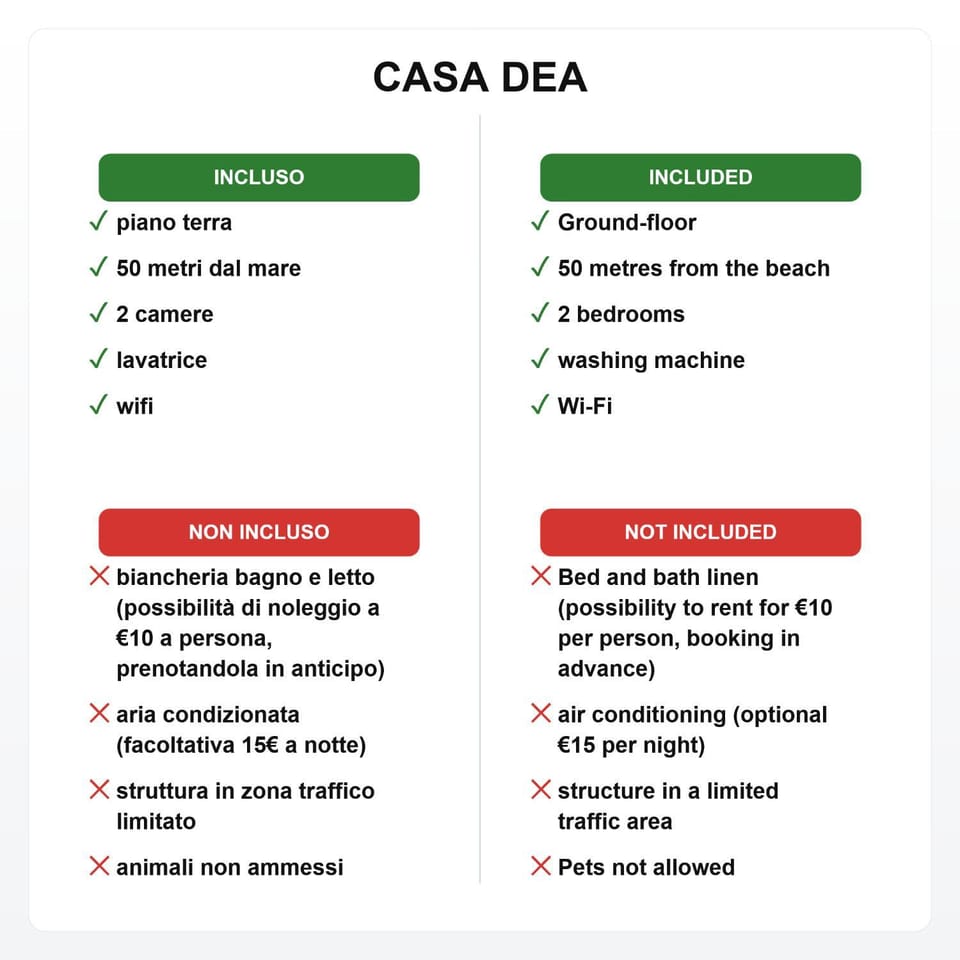 CASA DEA

INCLUSO

✓ piano terra

✓ 50 metri dal mare

✓ 2 camere

✓ lavatrice

✓ wifi

NON INCLUSO

✗ biancheria bagno e letto (possibilità di noleggio a €10 a persona, prenotandola in anticipo)

✗ aria condizionata (facoltativa 15€ a notte)

✗ struttura in zona traffico limitato

✗ animali non ammessi

INCLUDED

✓ Ground-floor

✓ 50 metres from the beach

✓ 2 bedrooms

✓ washing machine

✓ Wi-Fi

NOT INCLUDED

✗ Bed and bath linen (possibility to rent for €10 per person, booking in advance)

✗ air conditioning (optional €15 per night)

✗ structure in a limited traffic area

✗ Pets not allowed